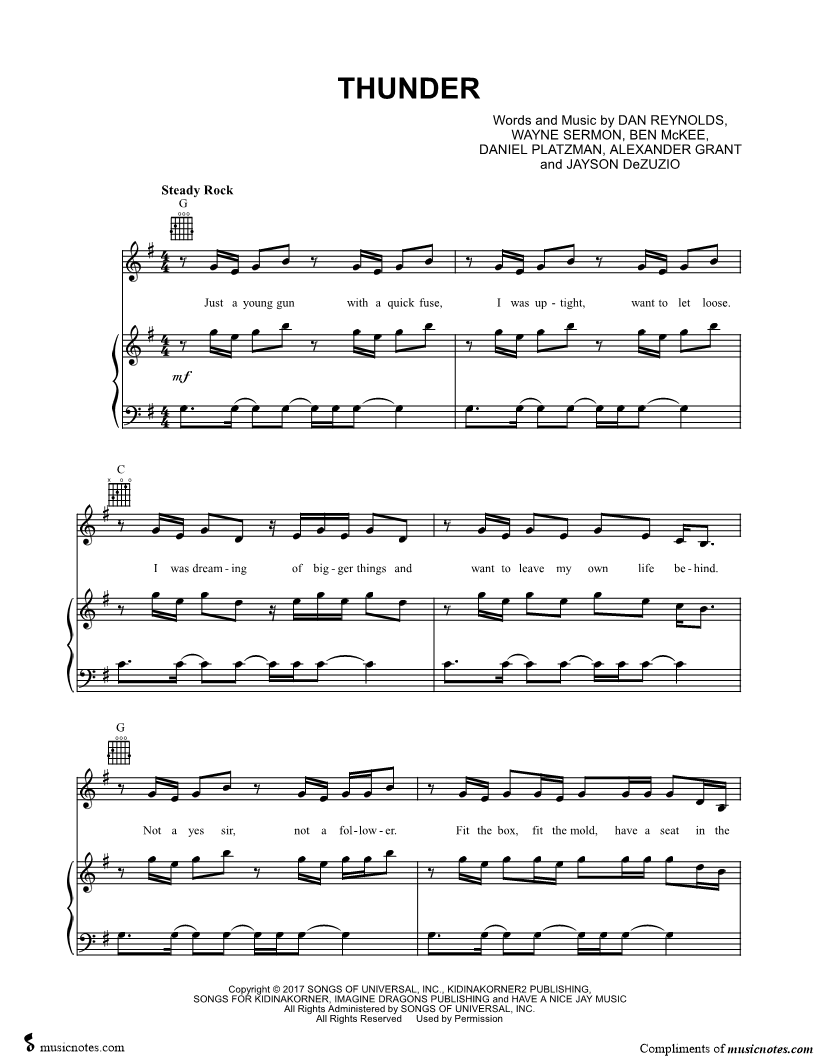 THUNDER

Words and Music by DAN REYNOLDS,
WAYNE SERMON, BEN McKEE,
DANIEL PLATZMAN, ALEXANDER GRANT
and JAYSON DeZUZIO

Steady Rock

G

Just a young gun with a quick fuse, I was up - tight, want to let loose.

mf

C

I was dream - ing of big - ger things and want to leave my own life be - hind.

G

Not a yes sir, not a fol - low - er. Fit the box, fit the mold, have a seat in the

Copyright © 2017 SONGS OF UNIVERSAL, INC., KIDINAKORNER2 PUBLISHING,
SONGS FOR KIDINAKORNER, IMAGINE DRAGONS PUBLISHING and HAVE A NICE JAY MUSIC
All Rights Administered by SONGS OF UNIVERSAL, INC.
All Rights Reserved Used by Permission

musicnotes.com

Compliments of musicnotes.com